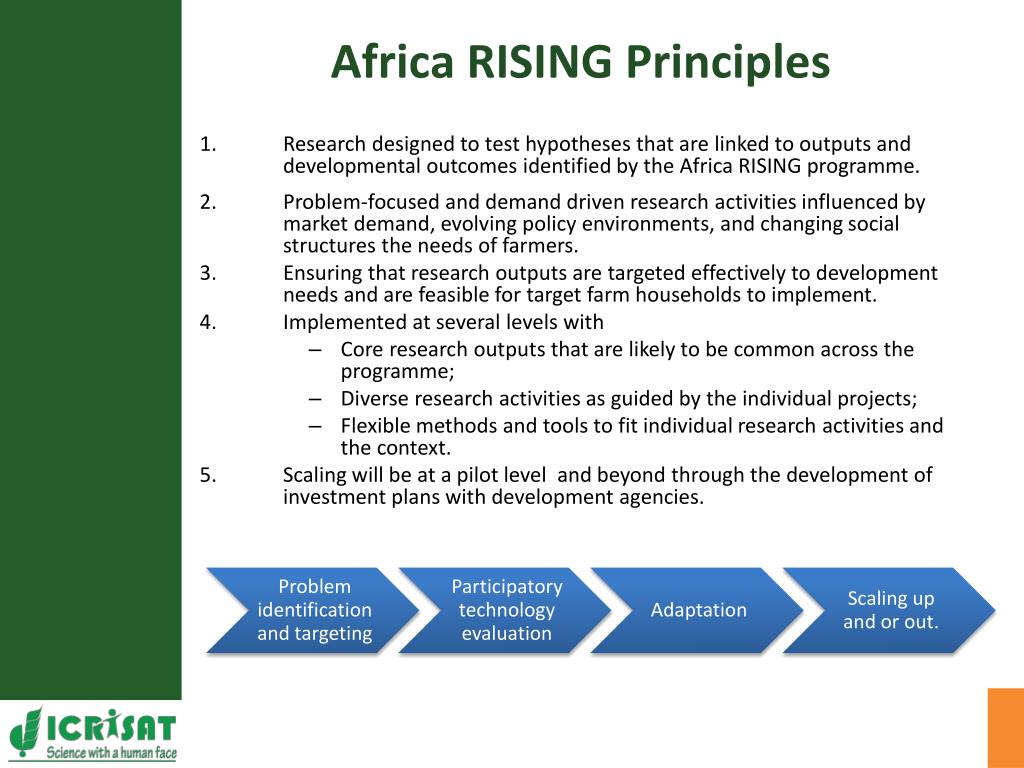 Africa RISING Principles

1. Research designed to test hypotheses that are linked to outputs and developmental outcomes identified by the Africa RISING programme.

2. Problem-focused and demand driven research activities influenced by market demand, evolving policy environments, and changing social structures the needs of farmers.

3. Ensuring that research outputs are targeted effectively to development needs and are feasible for target farm households to implement.

4. Implemented at several levels with
– Core research outputs that are likely to be common across the programme;
– Diverse research activities as guided by the individual projects;
– Flexible methods and tools to fit individual research activities and the context.

5. Scaling will be at a pilot level and beyond through the development of investment plans with development agencies.

Problem identification and targeting

Participatory technology evaluation

Adaptation

Scaling up and or out.

ICRISAT
Science with a human face